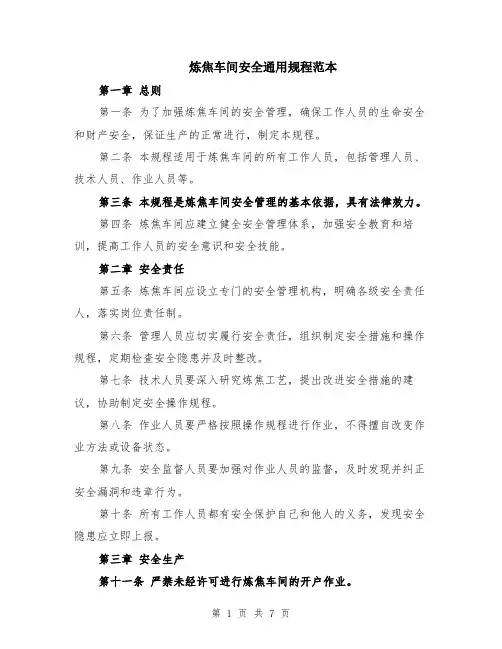 炼焦车间安全通用规程范本

第一章 总则

第一条 为了加强炼焦车间的安全管理，确保工作人员的生命安全和财产安全，保证生产的正常进行，制定本规程。

第二条 本规程适用于炼焦车间的所有工作人员，包括管理人员、技术人员、作业人员等。

第三条 本规程是炼焦车间安全管理的基本依据，具有法律效力。

第四条 炼焦车间应建立健全安全管理体系，加强安全教育和培训，提高工作人员的安全意识和安全技能。

第二章 安全责任

第五条 炼焦车间应设立专门的安全管理机构，明确各级安全责任人，落实岗位责任制。

第六条 管理人员应切实履行安全责任，组织制定安全措施和操作规程，定期检查安全隐患并及时整改。

第七条 技术人员要深入研究炼焦工艺，提出改进安全措施的建议，协助制定安全操作规程。

第八条 作业人员要严格按照操作规程进行作业，不得擅自改变作业方法或设备状态。

第九条 安全监督人员要加强对作业人员的监督，及时发现并纠正安全漏洞和违章行为。

第十条 所有工作人员都有安全保护自己和他人的义务，发现安全隐患应立即上报。

第三章 安全生产

第十一条 严禁未经许可进行炼焦车间的开户作业。

第 1 页 共 7 页